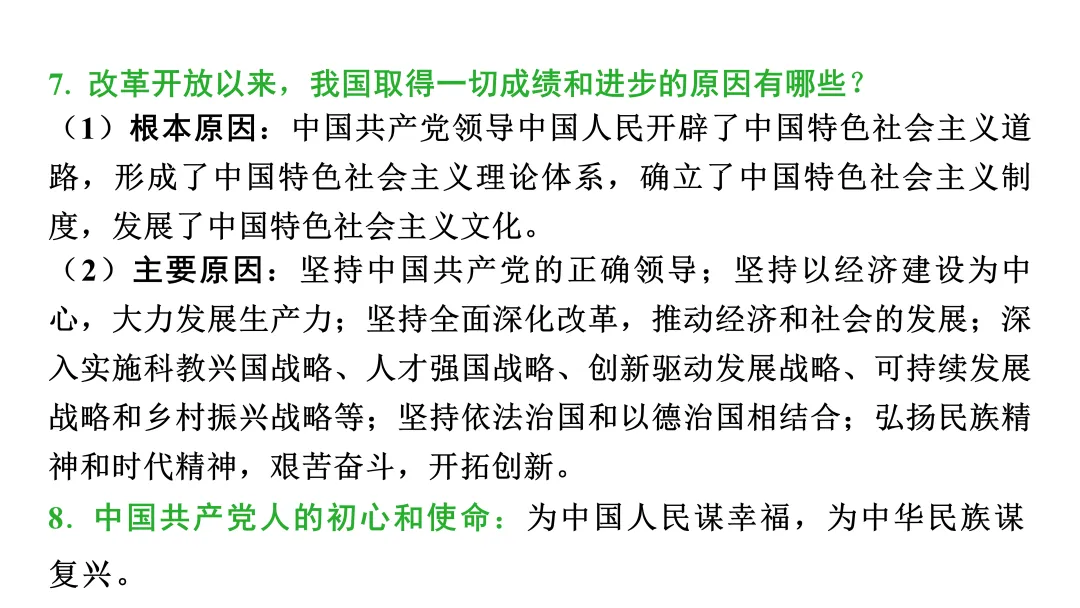 7.改革开放以来，我国取得一切成绩和进步的原因有哪些？

（1）根本原因：中国共产党领导中国人民开辟了中国特色社会主义道路，形成了中国特色社会主义理论体系，确立了中国特色社会主义制度，发展了中国特色社会主义文化。

（2）主要原因：坚持中国共产党的正确领导；坚持以经济建设为中心，大力发展生产力；坚持全面深化改革，推动经济和社会的发展；深入实施科教兴国战略、人才强国战略、创新驱动发展战略、可持续发展战略和乡村振兴战略等；坚持依法治国和以德治国相结合；弘扬民族精神和时代精神，艰苦奋斗，开拓创新。

8.中国共产党人的初心和使命：为中国人民谋幸福，为中华民族谋复兴。